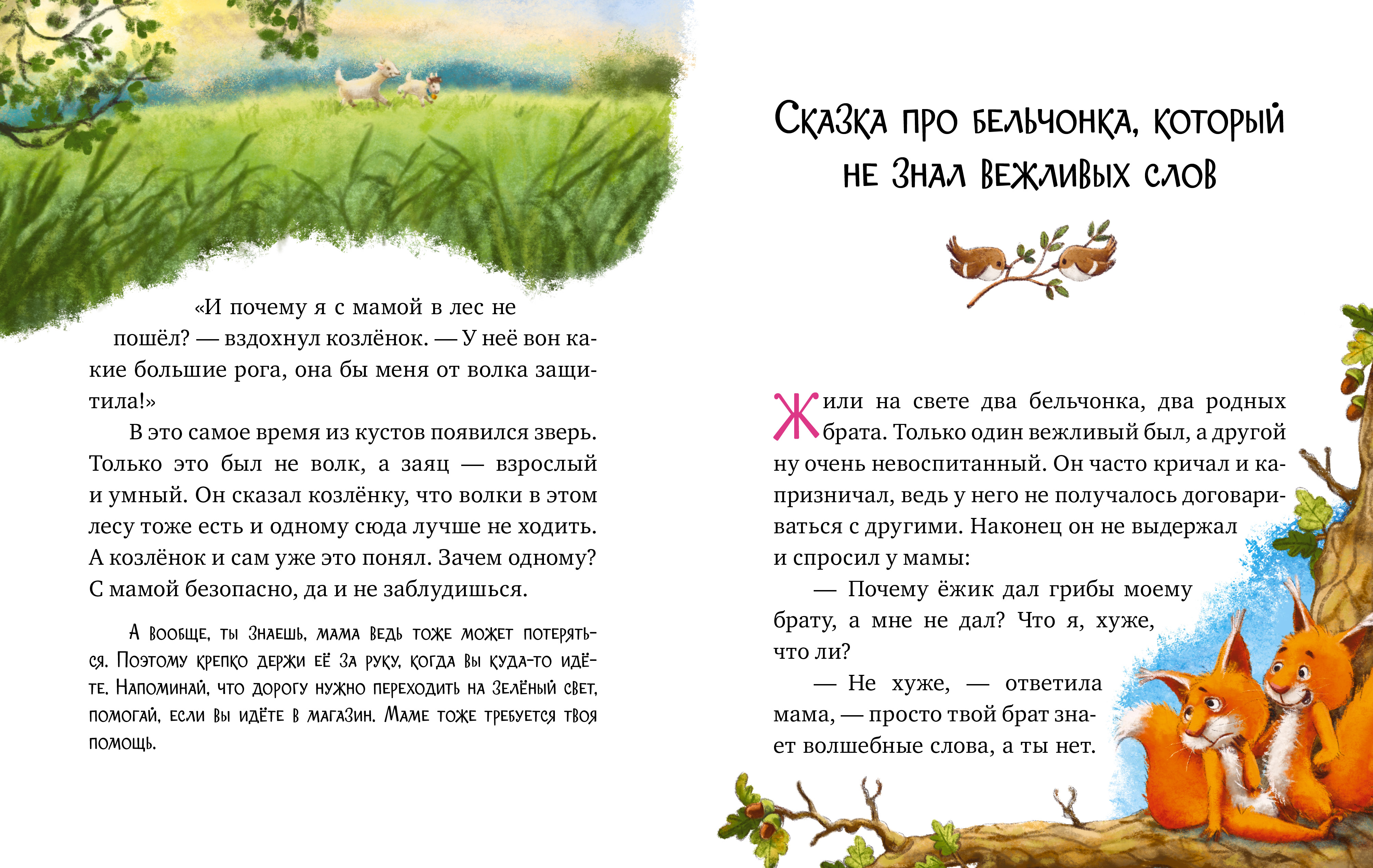 «И почему я с мамой в лес не пошёл? — вздохнул козлёнок. — У неё вон какие большие рога, она бы меня от волка защитила!»

В это самое время из кустов появился зверь. Только это был не волк, а заяц — взрослый и умный. Он сказал козлёнку, что волки в этом лесу тоже есть и одному сюда лучше не ходить. А козлёнок и сам уже это понял. Зачем одному? С мамой безопасно, да и не заблудишься.

А вообще, ты знаешь, мама ведь тоже может потеряться. Поэтому крепко держи её за руку, когда вы куда-то идёте. Напоминай, что дорогу нужно переходить на зелёный свет, помогай, если вы идёте в магазин. Маме тоже требуется твоя помощь.

Сказка про бельчонка, который не знал вежливых слов

Жили на свете два бельчонка, два родных брата. Только один вежливый был, а другой ну очень невоспитанный. Он часто кричал и капризничал, ведь у него не получалось договариваться с другими. Наконец он не выдержал и спросил у мамы:

— Почему ёжик дал грибы моему брату, а мне не дал? Что я, хуже, что ли?

— Не хуже, — ответила мама, — просто твой брат знает волшебные слова, а ты нет.